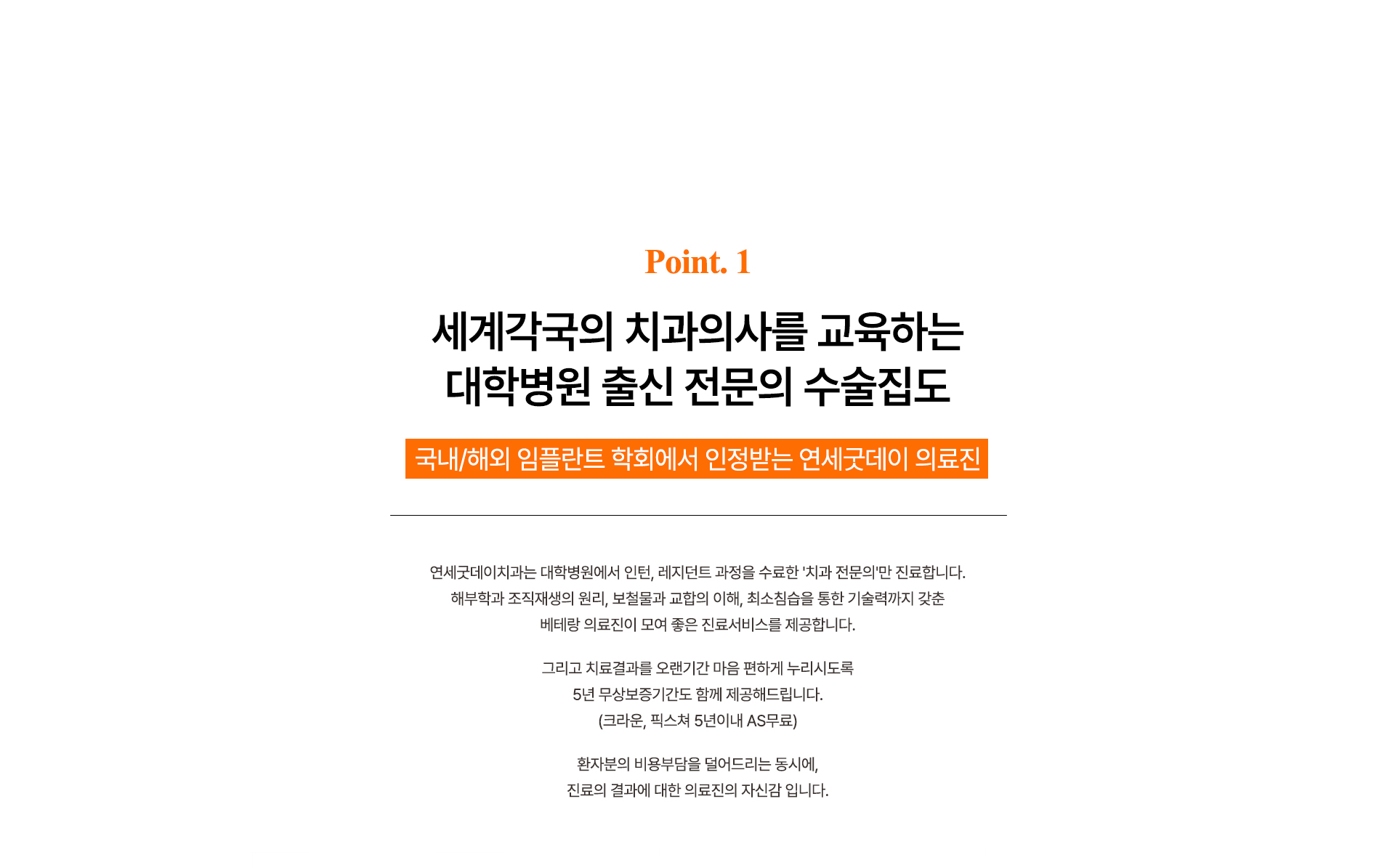 Point. 1

세계각국의 치과의사를 교육하는
대학병원 출신 전문의 수술집도

국내/해외 임플란트 학회에서 인정받는 연세굿데이 의료진

연세굿데이치과는 대학병원에서 인턴, 레지던트 과정을 수료한 '치과 전문의'만 진료합니다.
해부학과 조직재생의 원리, 보철물과 교합의 이해, 최소침습을 통한 기술력까지 갖춘
베테랑 의료진이 모여 좋은 진료서비스를 제공합니다.

그리고 치료결과를 오랜기간 마음 편하게 누리시도록
5년 무상보증기간도 함께 제공해드립니다.
(크라운, 픽스쳐 5년이내 AS무료)

환자분의 비용부담을 덜어드리는 동시에,
진료의 결과에 대한 의료진의 자신감 입니다.